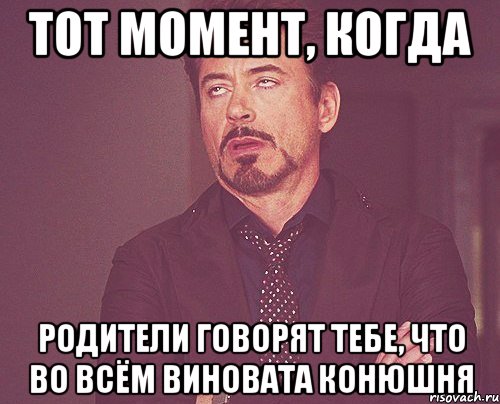 ТОТ МОМЕНТ, КОГДА

РОДИТЕЛИ ГОВОРЯТ ТЕБЕ, ЧТО ВО ВСЁМ ВИНОВАТА КОНЮШНЯ

risovach.ru